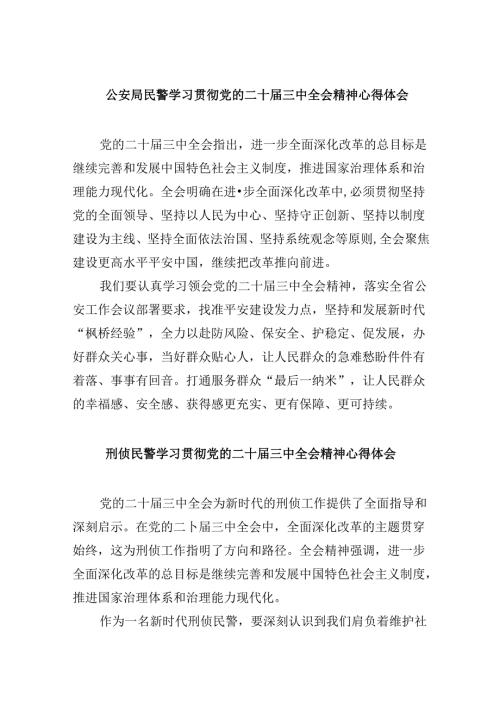 公安局民警学习贯彻党的二十届三中全会精神心得体会

党的二十届三中全会指出，进一步全面深化改革的总目标是继续完善和发展中国特色社会主义制度，推进国家治理体系和治理能力现代化。全会明确在进•步全面深化改革中，必须贯彻坚持党的全面领导、坚持以人民为中心、坚持守正创新、坚持以制度建设为主线、坚持全面依法治国、坚持系统观念等原则，全会聚焦建设更高水平平安中国，继续把改革推向前进。

我们要认真学习领会党的二十届三中全会精神，落实全省公安工作会议部署要求，找准平安建设发力点，坚持和发展新时代“枫桥经验”，全力以赴防风险、保安全、护稳定、促发展，办好群众关心事，当好群众贴心人，让人民群众的急难愁盼件件有着落、事事有回音。打通服务群众“最后一纳米”，让人民群众的幸福感、安全感、获得感更充实、更有保障、更可持续。

刑侦民警学习贯彻党的二十届三中全会精神心得体会

党的二十届三中全会为新时代的刑侦工作提供了全面指导和深刻启示。在党的二卜届三中全会中，全面深化改革的主题贯穿始终，这为刑侦工作指明了方向和路径。全会精神强调，进一步全面深化改革的总目标是继续完善和发展中国特色社会主义制度，推进国家治理体系和治理能力现代化。

作为一名新时代刑侦民警，要深刻认识到我们肩负着维护社